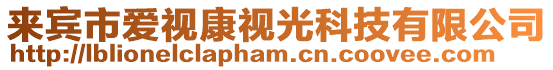 来宾市爱视康视光科技有限公司
http://lblionelclapham.cn.coovee.com